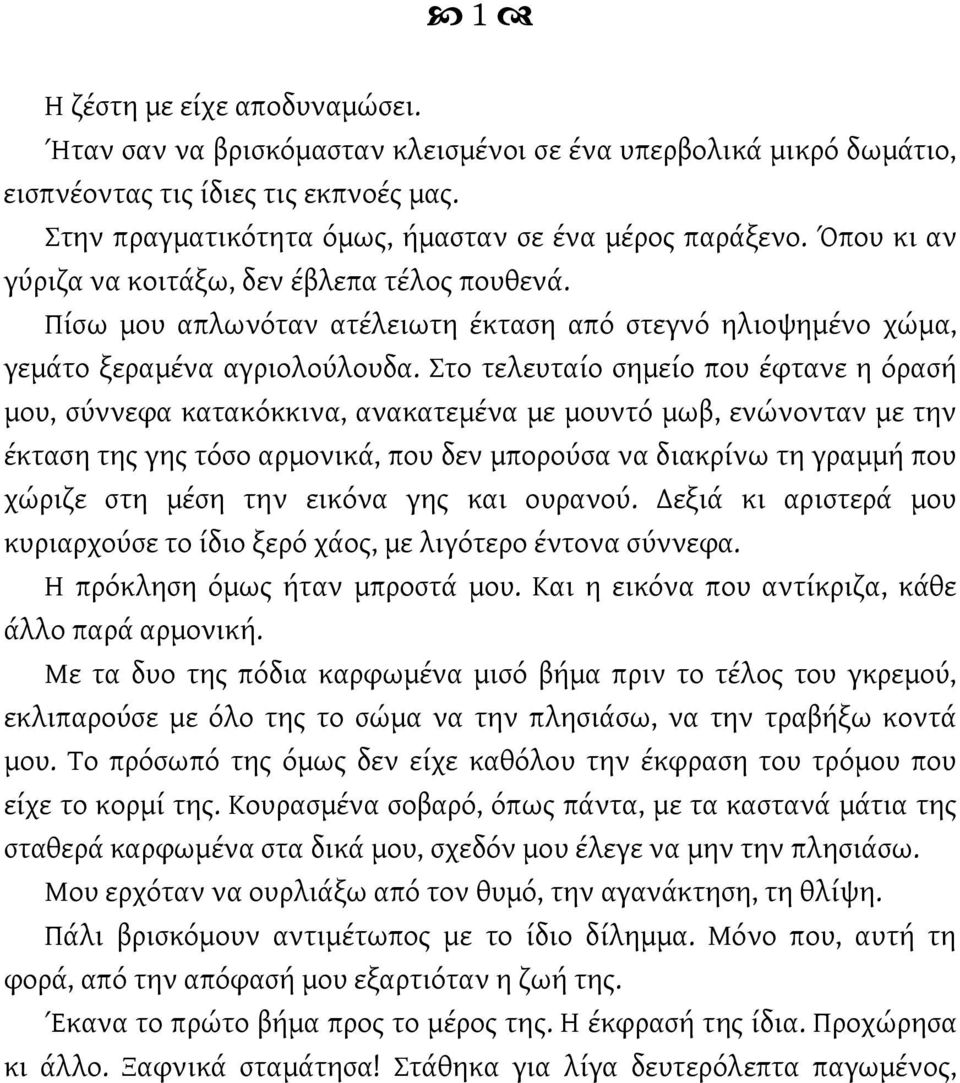 1

Η ζέστη με είχε αποδυναμώσει.

Ήταν σαν να βρισκόμασταν κλεισμένοι σε ένα υπερβολικά μικρό δωμάτιο, εισπνέοντας τις ίδιες τις εκπνοές μας.

Στην πραγματικότητα όμως, ήμασταν σε ένα μέρος παράξενο. Όπου κι αν γύριζα να κοιτάξω, δεν έβλεπα τέλος πουθενά.

Πίσω μου απλωνόταν ατέλειωτη έκταση από στεγνό ηλιοψημένο χώμα, γεμάτο ξεραμένα αγριολούλουδα. Στο τελευταίο σημείο που έφτανε η όρασή μου, σύννεφα κατακόκκινα, ανακατεμένα με μουντό μωβ, ενώνονταν με την έκταση της γης τόσο αρμονικά, που δεν μπορούσα να διακρίνω τη γραμμή που χώριζε στη μέση την εικόνα γης και ουρανού. Δεξιά κι αριστερά μου κυριαρχούσε το ίδιο ξερό χάος, με λιγότερο έντονα σύννεφα.

Η πρόκληση όμως ήταν μπροστά μου. Και η εικόνα που αντίκριζα, κάθε άλλο παρά αρμονική.

Με τα δυο της πόδια καρφωμένα μισό βήμα πριν το τέλος του γκρεμού, εκλιπαρούσε με όλο της το σώμα να την πλησιάσω, να την τραβήξω κοντά μου. Το πρόσωπό της όμως δεν είχε καθόλου την έκφραση του τρόμου που είχε το κορμί της. Κουρασμένα σοβαρό, όπως πάντα, με τα καστανά μάτια της σταθερά καρφωμένα στα δικά μου, σχεδόν μου έλεγε να μην την πλησιάσω.

Μου ερχόταν να ουρλιάξω από τον θυμό, την αγανάκτηση, τη θλίψη.

Πάλι βρισκόμουν αντιμέτωπος με το ίδιο δίλημμα. Μόνο που, αυτή τη φορά, από την απόφασή μου εξαρτιόταν η ζωή της.

Έκανα το πρώτο βήμα προς το μέρος της. Η έκφρασή της ίδια. Προχώρησα κι άλλο. Ξαφνικά σταμάτησα! Στάθηκα για λίγα δευτερόλεπτα παγωμένος,